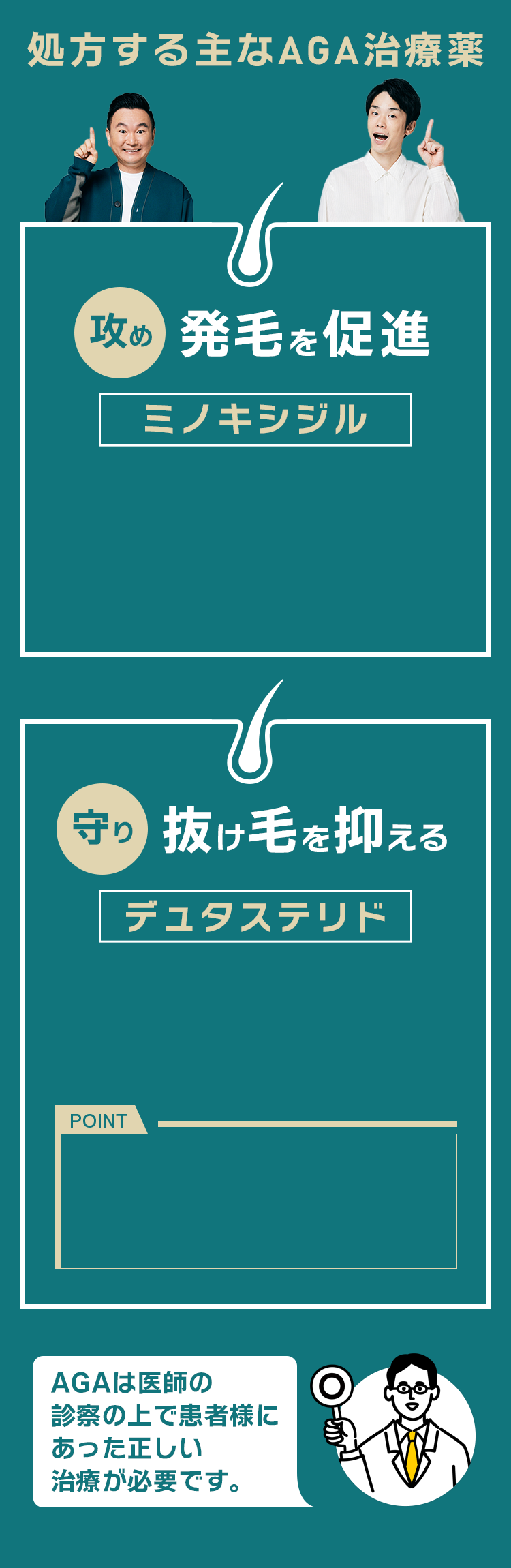 処方する主なAGA治療薬

攻め 発毛を促進

ミノキシジル

守り 抜け毛を抑える

デュタステリド

POINT

AGAは医師の診察の上で患者様にあった正しい治療が必要です。